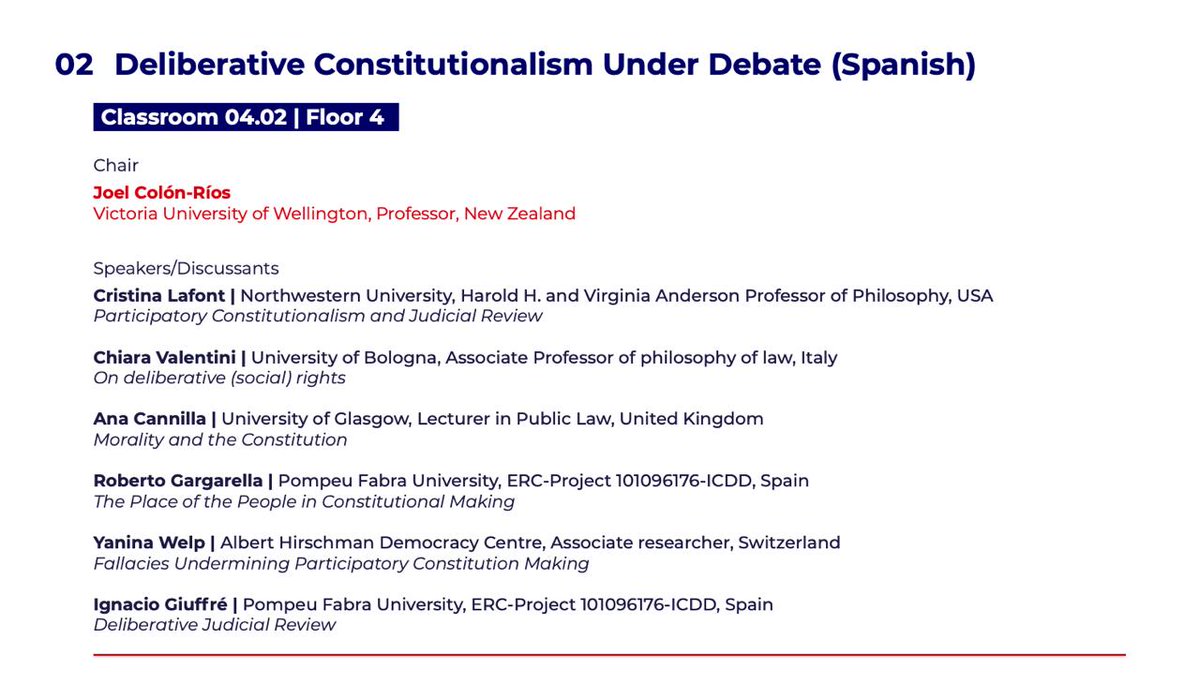 02 Deliberative Constitutionalism Under Debate (Spanish)

Classroom 04.02 | Floor 4

Chair

Joel Colón-Ríos
Victoria University of Wellington, Professor, New Zealand

Speakers/Discussants

Cristina Lafont | Northwestern University, Harold H. and Virginia Anderson Professor of Philosophy, USA
Participatory Constitutionalism and Judicial Review

Chiara Valentini | University of Bologna, Associate Professor of philosophy of law, Italy
On deliberative (social) rights

Ana Cannilla | University of Glasgow, Lecturer in Public Law, United Kingdom
Morality and the Constitution

Roberto Gargarella | Pompeu Fabra University, ERC-Project 101096176-ICDD, Spain
The Place of the People in Constitutional Making

Yanina Welp | Albert Hirschman Democracy Centre, Associate researcher, Switzerland
Fallacies Undermining Participatory Constitution Making

Ignacio Giuffré | Pompeu Fabra University, ERC-Project 101096176-ICDD, Spain
Deliberative Judicial Review